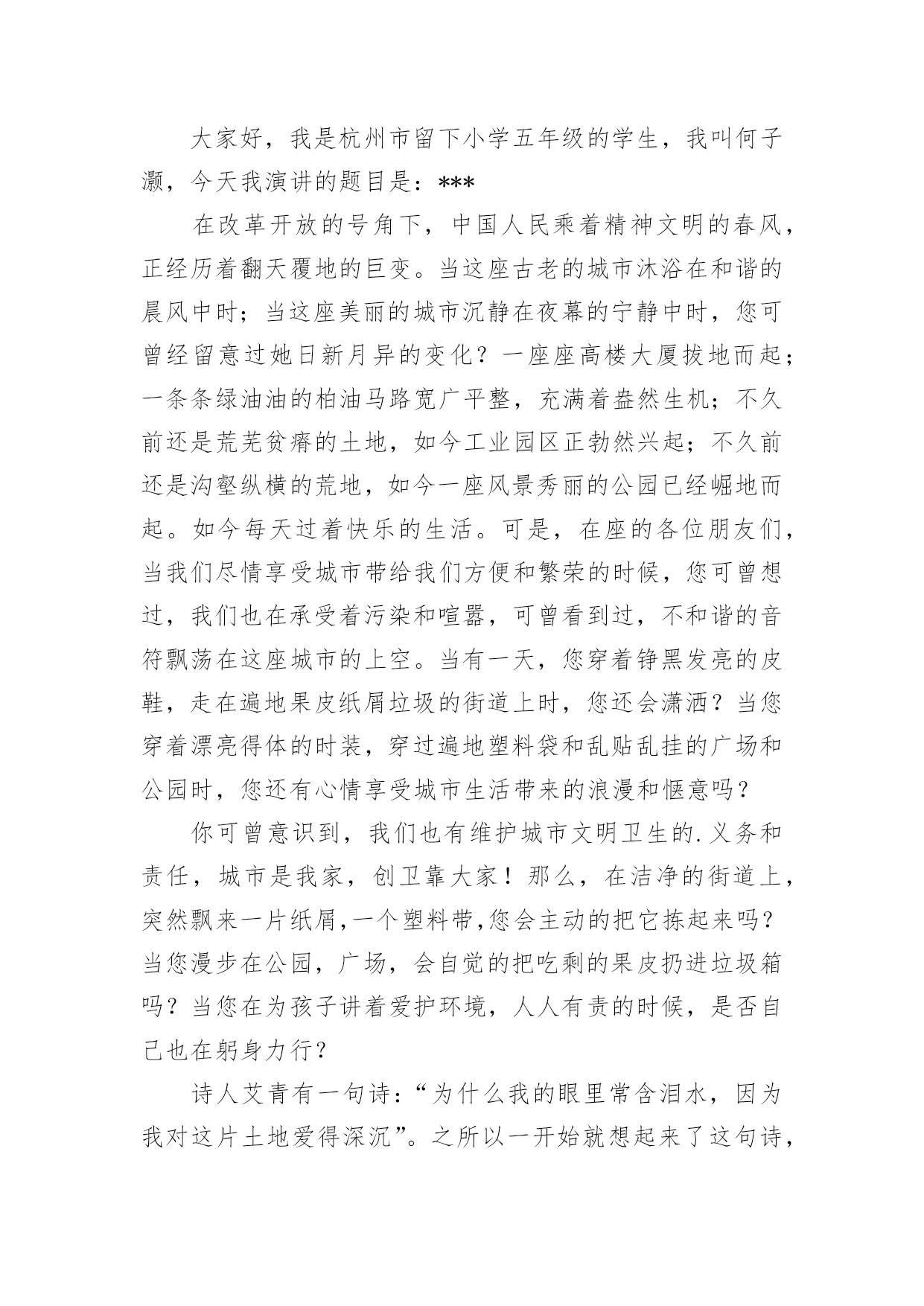 大家好，我是杭州市留下小学五年级的学生，我叫何子灏，今天我演讲的题目是：***

在改革开放的号角下，中国人民乘着精神文明的春风，正经历着翻天覆地的巨变。当这座古老的城市沐浴在和谐的晨风中时；当这座美丽的城市沉静在夜幕的宁静中时，您可曾经留意过她日新月异的变化？一座座高楼大厦拔地而起；一条条绿油油的柏油马路宽广平整，充满着盎然生机；不久前还是荒芜贫瘠的土地，如今工业园区正勃然兴起；不久前还是沟壑纵横的荒地，如今一座风景秀丽的公园已经崛地而起。如今每天过着快乐的生活。可是，在座的各位朋友们，当我们尽情享受城市带给我们方便和繁荣的时候，您可曾想过，我们也在承受着污染和喧嚣，可曾看到过，不和谐的音符飘荡在这座城市的上空。当有一天，您穿着铮黑发亮的皮鞋，走在遍地果皮纸屑垃圾的街道上时，您还会潇洒？当您穿着漂亮得体的时装，穿过遍地塑料袋和乱贴乱挂的广场和公园时，您还有心情享受城市生活带来的浪漫和惬意吗？

你可曾意识到，我们也有维护城市文明卫生的.义务和责任，城市是我家，创卫靠大家！那么，在洁净的街道上，突然飘来一片纸屑,一个塑料带,您会主动的把它拣起来吗？当您漫步在公园，广场，会自觉的把吃剩的果皮扔进垃圾箱吗？当您在为孩子讲着爱护环境，人人有责的时候，是否自己也在躬身力行？

诗人艾青有一句诗：“为什么我的眼里常含泪水，因为我对这片土地爱得深沉”。之所以一开始就想起来了这句诗，